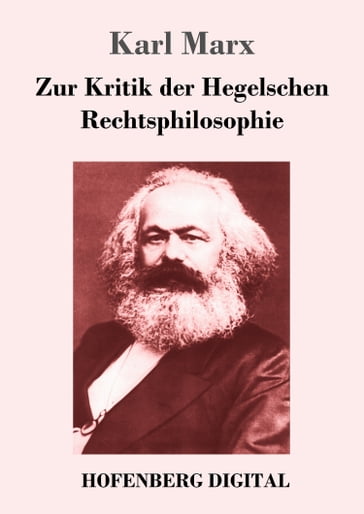 Karl Marx

Zur Kritik der Hegelschen Rechtsphilosophie

HOFENBERG DIGITAL